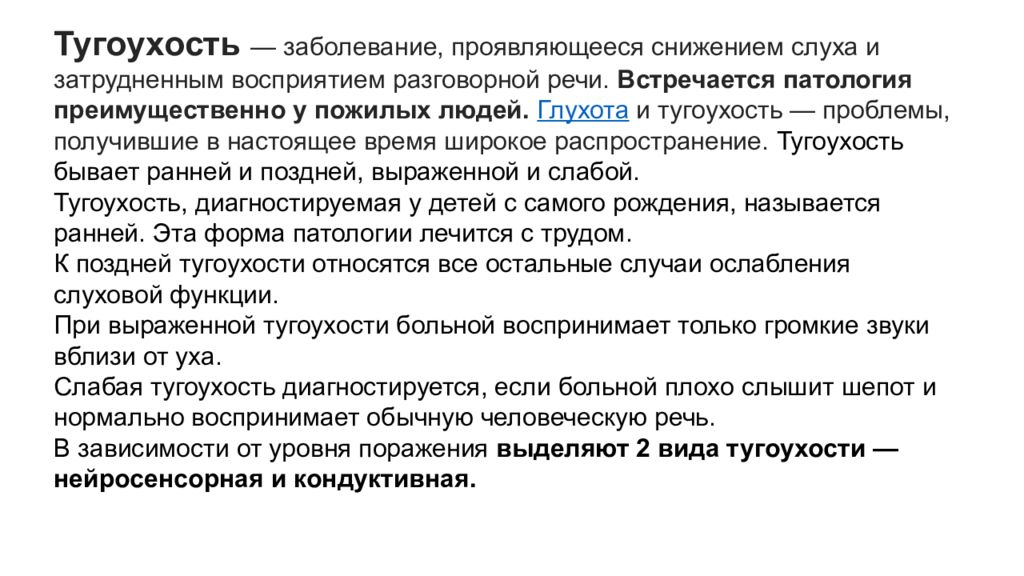 Тугоухость — заболевание, проявляющееся снижением слуха и затрудненным восприятием разговорной речи. Встречается патология преимущественно у пожилых людей. Глухота и тугоухость — проблемы, получившие в настоящее время широкое распространение. Тугоухость бывает ранней и поздней, выраженной и слабой.
Тугоухость, диагностируемая у детей с самого рождения, называется ранней. Эта форма патологии лечится с трудом.
К поздней тугоухости относятся все остальные случаи ослабления слуховой функции.
При выраженной тугоухости больной воспринимает только громкие звуки вблизи от уха.
Слабая тугоухость диагностируется, если больной плохо слышит шепот и нормально воспринимает обычную человеческую речь.
В зависимости от уровня поражения выделяют 2 вида тугоухости — нейросенсорная и кондуктивная.